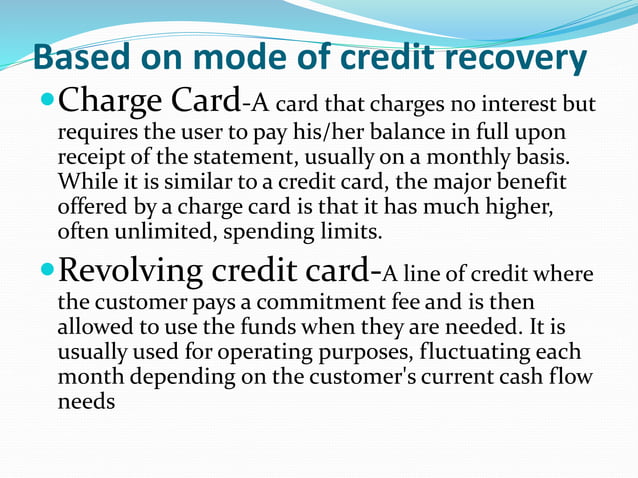 Based on mode of credit recovery

Charge Card-A card that charges no interest but requires the user to pay his/her balance in full upon receipt of the statement, usually on a monthly basis. While it is similar to a credit card, the major benefit offered by a charge card is that it has much higher, often unlimited, spending limits.

Revolving credit card-A line of credit where the customer pays a commitment fee and is then allowed to use the funds when they are needed. It is usually used for operating purposes, fluctuating each month depending on the customer's current cash flow needs